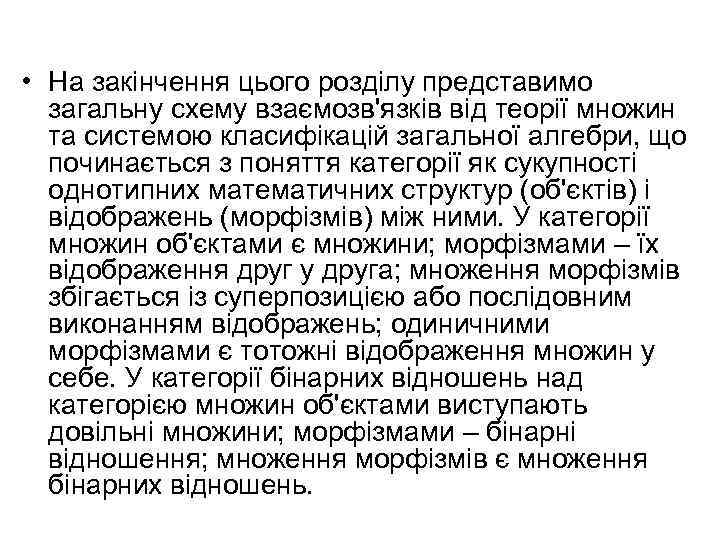 • На закінчення цього розділу представимо загальну схему взаємозв'язків від теорії множин та системою класифікацій загальної алгебри, що починається з поняття категорії як сукупності однотипних математичних структур (об'єктів) і відображень (морфізмів) між ними. У категорії множин об'єктами є множини; морфізмами – їх відображення друг у друга; множення морфізмів збігається із суперпозицією або послідовним виконанням відображень; одиничними морфізмами є тотожні відображення множин у себе. У категорії бінарних відношень над категорією множин об'єктами виступають довільні множини; морфізмами – бінарні відношення; множення морфізмів є множення бінарних відношень.